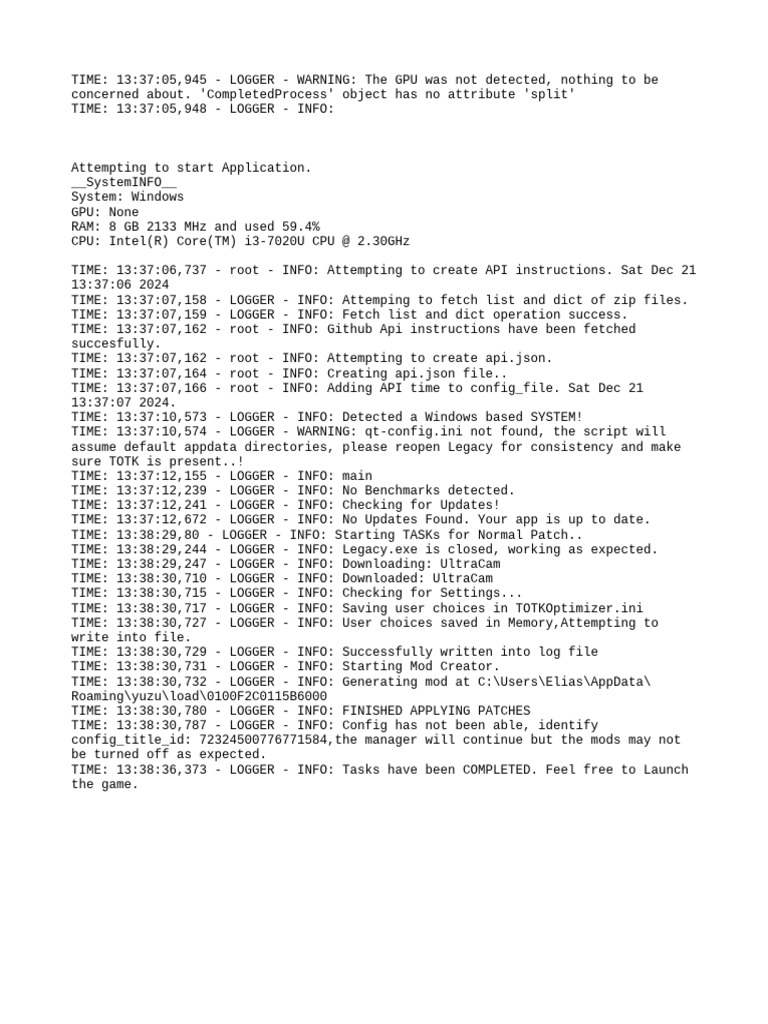 TIME: 13:37:05,945 - LOGGER - WARNING: The GPU was not detected, nothing to be concerned about. 'CompletedProcess' object has no attribute 'split'
TIME: 13:37:05,948 - LOGGER - INFO:

Attempting to start Application.
__SystemINFO__
System: Windows
GPU: None
RAM: 8 GB 2133 MHz and used 59.4%
CPU: Intel(R) Core(TM) i3-7020U CPU @ 2.30GHz

TIME: 13:37:06,737 - root - INFO: Attempting to create API instructions. Sat Dec 21 13:37:06 2024
TIME: 13:37:07,158 - LOGGER - INFO: Attemping to fetch list and dict of zip files.
TIME: 13:37:07,159 - LOGGER - INFO: Fetch list and dict operation success.
TIME: 13:37:07,162 - root - INFO: Github Api instructions have been fetched succesfully.
TIME: 13:37:07,162 - root - INFO: Attempting to create api.json.
TIME: 13:37:07,164 - root - INFO: Creating api.json file..
TIME: 13:37:07,166 - root - INFO: Adding API time to config_file. Sat Dec 21 13:37:07 2024.
TIME: 13:37:10,573 - LOGGER - INFO: Detected a Windows based SYSTEM!
TIME: 13:37:10,574 - LOGGER - WARNING: qt-config.ini not found, the script will assume default appdata directories, please reopen Legacy for consistency and make sure TOTK is present..!
TIME: 13:37:12,155 - LOGGER - INFO: main
TIME: 13:37:12,239 - LOGGER - INFO: No Benchmarks detected.
TIME: 13:37:12,241 - LOGGER - INFO: Checking for Updates!
TIME: 13:37:12,672 - LOGGER - INFO: No Updates Found. Your app is up to date.
TIME: 13:38:29,80 - LOGGER - INFO: Starting TASKs for Normal Patch..
TIME: 13:38:29,244 - LOGGER - INFO: Legacy.exe is closed, working as expected.
TIME: 13:38:29,247 - LOGGER - INFO: Downloading: UltraCam
TIME: 13:38:30,710 - LOGGER - INFO: Downloaded: UltraCam
TIME: 13:38:30,715 - LOGGER - INFO: Checking for Settings...
TIME: 13:38:30,717 - LOGGER - INFO: Saving user choices in TOTKOptimizer.ini
TIME: 13:38:30,727 - LOGGER - INFO: User choices saved in Memory,Attempting to write into file.
TIME: 13:38:30,729 - LOGGER - INFO: Successfully written into log file
TIME: 13:38:30,731 - LOGGER - INFO: Starting Mod Creator.
TIME: 13:38:30,732 - LOGGER - INFO: Generating mod at C:\Users\Elias\AppData\Roaming\yuzu\load\0100F2C0115B6000
TIME: 13:38:30,780 - LOGGER - INFO: FINISHED APPLYING PATCHES
TIME: 13:38:30,787 - LOGGER - INFO: Config has not been able, identify config_title_id: 72324500776771584,the manager will continue but the mods may not be turned off as expected.
TIME: 13:38:36,373 - LOGGER - INFO: Tasks have been COMPLETED. Feel free to Launch the game.